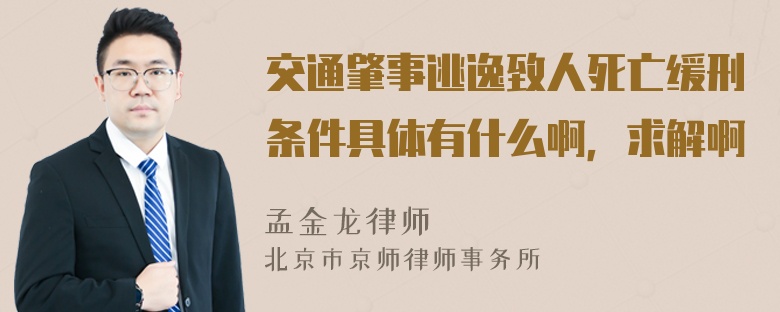 交通肇事逃逸致人死亡缓刑条件具体有什么啊，求解啊

孟金龙律师
北京市京师律师事务所